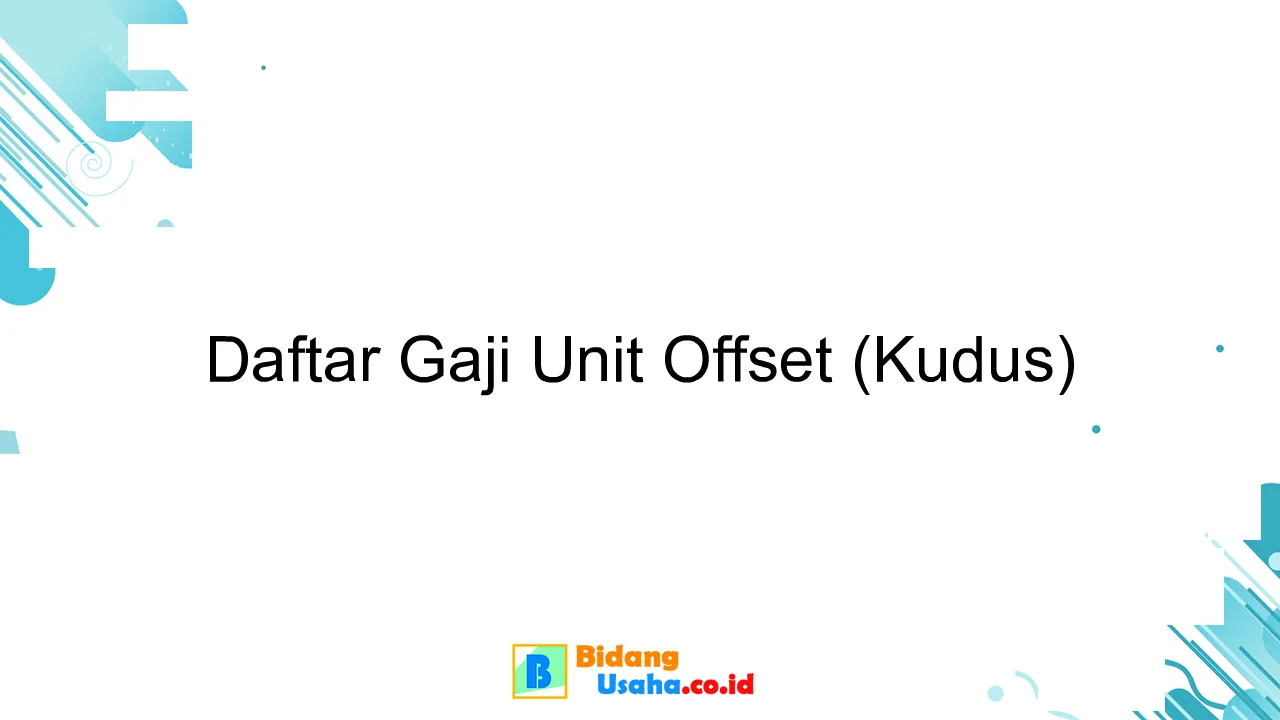 Daftar Gaji Unit Offset (Kudus)

B Bidang Usaha.co.id